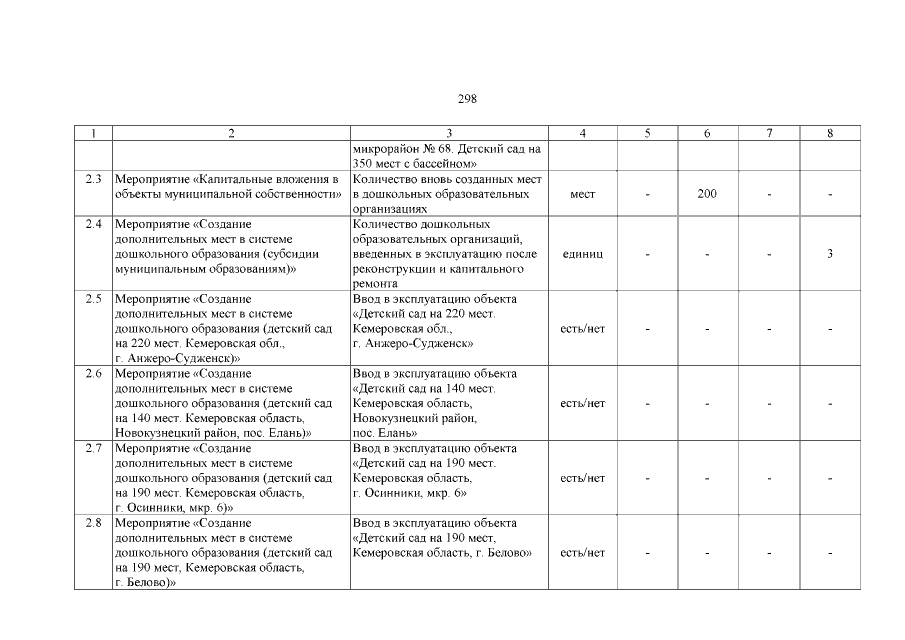 298

| 1 | 2 | 3 | 4 | 5 | 6 | 7 | 8 |
|---|---|---|---|---|---|---|---|
| | | микрорайон № 68. Детский сад на 350 мест с бассейном» | | | | | |
| 2.3 | Мероприятие «Капитальные вложения в объекты муниципальной собственности» | Количество вновь созданных мест в дошкольных образовательных организациях | мест | - | 200 | - | - |
| 2.4 | Мероприятие «Создание дополнительных мест в системе дошкольного образования (субсидии муниципальным образованиям)» | Количество дошкольных образовательных организаций, введенных в эксплуатацию после реконструкции и капитального ремонта | единиц | - | - | - | 3 |
| 2.5 | Мероприятие «Создание дополнительных мест в системе дошкольного образования (детский сад на 220 мест. Кемеровская обл., г. Анжеро-Судженск)» | Ввод в эксплуатацию объекта «Детский сад на 220 мест. Кемеровская обл., г. Анжеро-Судженск» | есть/нет | - | - | - | - |
| 2.6 | Мероприятие «Создание дополнительных мест в системе дошкольного образования (детский сад на 140 мест. Кемеровская область, Новокузнецкий район, пос. Елань)» | Ввод в эксплуатацию объекта «Детский сад на 140 мест. Кемеровская область, Новокузнецкий район, пос. Елань» | есть/нет | - | - | - | - |
| 2.7 | Мероприятие «Создание дополнительных мест в системе дошкольного образования (детский сад на 190 мест. Кемеровская область, г. Осинники, мкр. 6)» | Ввод в эксплуатацию объекта «Детский сад на 190 мест. Кемеровская область, г. Осинники, мкр. 6» | есть/нет | - | - | - | - |
| 2.8 | Мероприятие «Создание дополнительных мест в системе дошкольного образования (детский сад на 190 мест, Кемеровская область, г. Белово)» | Ввод в эксплуатацию объекта «Детский сад на 190 мест, Кемеровская область, г. Белово» | есть/нет | - | - | - | - |